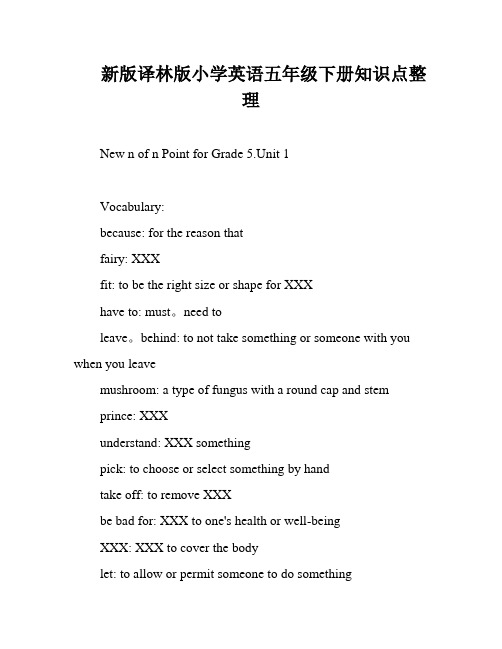 新版译林版小学英语五年级下册知识点整理

New n of n Point for Grade 5.Unit 1

Vocabulary:
because: for the reason that
fairy: XXX
fit: to be the right size or shape for XXX
have to: must。need to
leave。behind: to not take something or someone with you when you leave
mushroom: a type of fungus with a round cap and stem
prince: XXX
understand: XXX something
pick: to choose or select something by hand
take off: to remove XXX
be bad for: XXX to one's health or well-being
XXX: XXX to cover the body
let: to allow or permit someone to do something